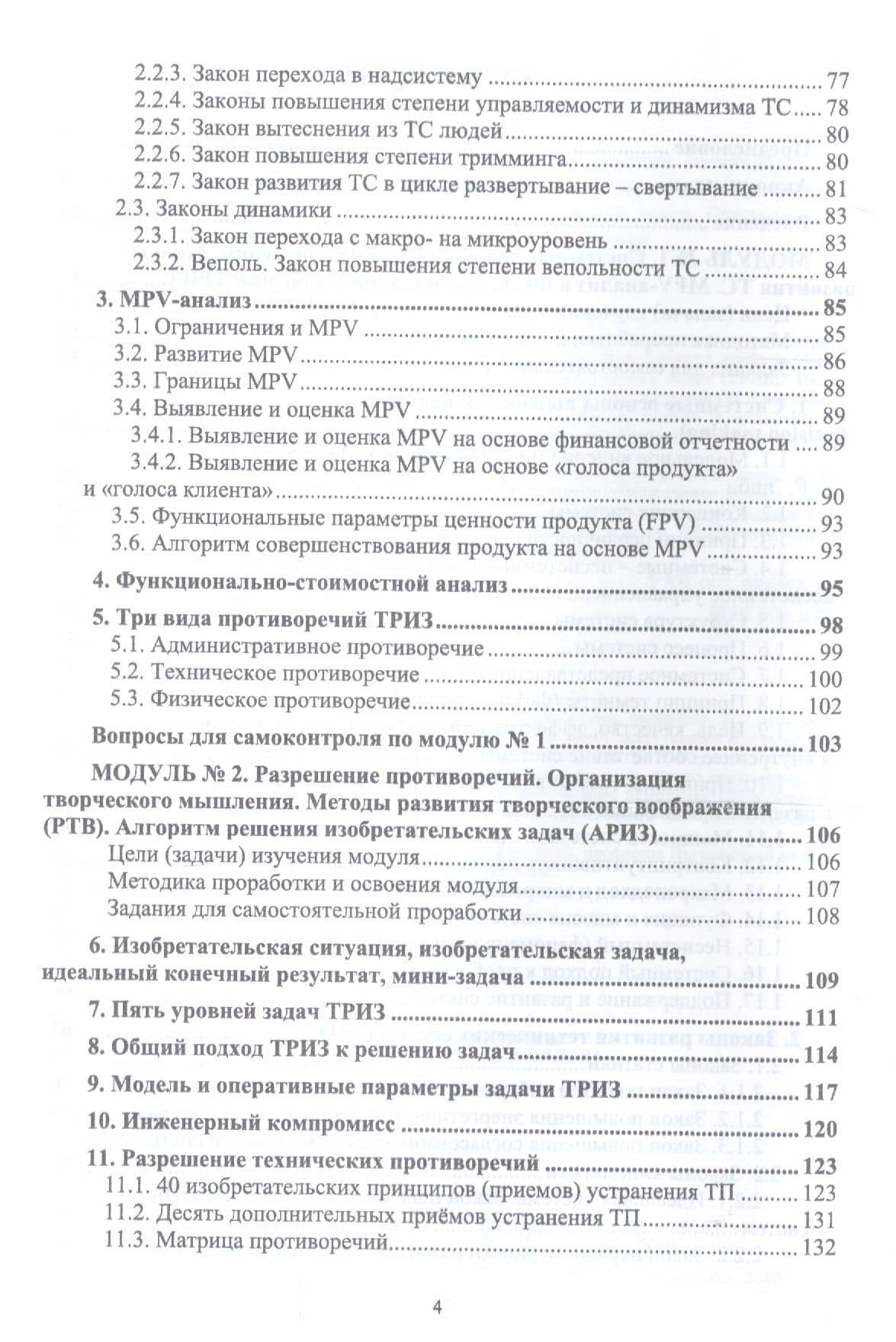 2.2.3. Закон перехода в надсистему 77
2.2.4. Законы повышения степени управляемости и динамизма ТС 78
2.2.5. Закон вытеснения из ТС людей 80
2.2.6. Закон повышения степени тримминга 80
2.2.7. Закон развития ТС в цикле развертывание – свертывание 81
2.3. Законы динамики 83
2.3.1. Закон перехода с макро- на микроуровень 83
2.3.2. Веполь. Закон повышения степени вепольности ТС 84

3. MPV-анализ 85
3.1. Ограничения и MPV 85
3.2. Развитие MPV 86
3.3. Границы MPV 88
3.4. Выявление и оценка MPV 89
3.4.1. Выявление и оценка MPV на основе финансовой отчетности 89
3.4.2. Выявление и оценка MPV на основе «голоса продукта» и «голоса клиента» 90
3.5. Функциональные параметры ценности продукта (FPV) 93
3.6. Алгоритм совершенствования продукта на основе MPV 93

4. Функционально-стоимостной анализ 95

5. Три вида противоречий ТРИЗ 98
5.1. Административное противоречие 99
5.2. Техническое противоречие 100
5.3. Физическое противоречие 102

Вопросы для самоконтроля по модулю № 1 103

МОДУЛЬ № 2. Разрешение противоречий. Организация творческого мышления. Методы развития творческого воображения (РТВ). Алгоритм решения изобретательских задач (АРИЗ) 106
Цели (задачи) изучения модуля 106
Методика проработки и освоения модуля 107
Задания для самостоятельной проработки 108

6. Изобретательская ситуация, изобретательская задача, идеальный конечный результат, мини-задача 109

7. Пять уровней задач ТРИЗ 111

8. Общий подход ТРИЗ к решению задач 114

9. Модель и оперативные параметры задачи ТРИЗ 117

10. Инженерный компромисс 120

11. Разрешение технических противоречий 123
11.1. 40 изобретательских принципов (приемов) устранения ТП 123
11.2. Десять дополнительных приёмов устранения ТП 131
11.3. Матрица противоречий 132

4